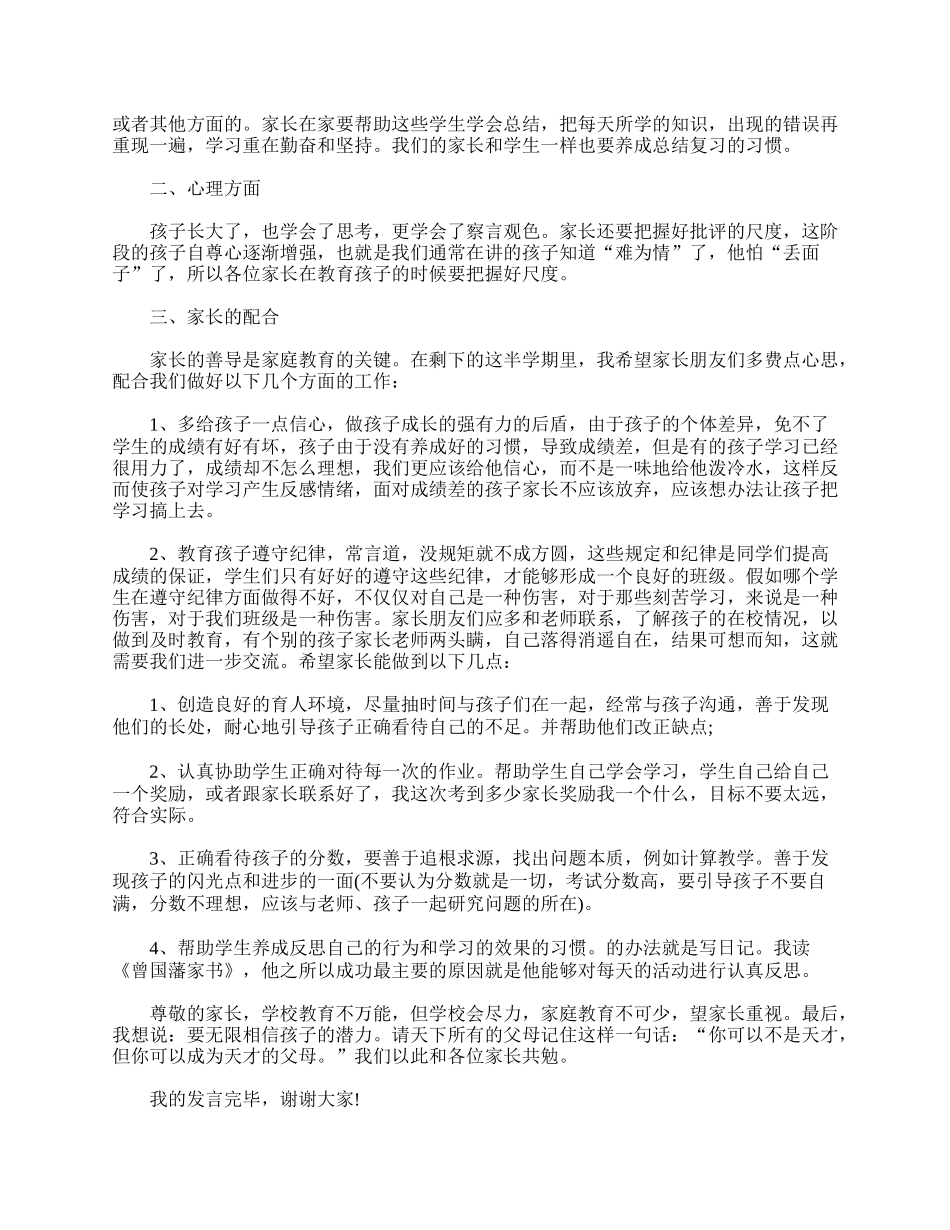 或者其他方面的。家长在家要帮助这些学生学会总结，把每天所学的知识，出现的错误再重现一遍，学习重在勤奋和坚持。我们的家长和学生一样也要养成总结复习的习惯。

二、心理方面

孩子长大了，也学会了思考，更学会了察言观色。家长还要把握好批评的尺度，这阶段的孩子自尊心逐渐增强，也就是我们通常在讲的孩子知道“难为情”了，他怕“丢面子”了，所以各位家长在教育孩子的时候要把握好尺度。

三、家长的配合

家长的善导是家庭教育的关键。在剩下的这半学期里，我希望家长朋友们多费点心思，配合我们做好以下几个方面的工作：

1、多给孩子一点信心，做孩子成长的强有力的后盾，由于孩子的个体差异，免不了学生的成绩有好有坏，孩子由于没有养成好的习惯，导致成绩差，但是有的孩子学习已经很用力了，成绩却不怎么理想，我们更应该给他信心，而不是一味地给他泼冷水，这样反而使孩子对学习产生反感情绪，面对成绩差的孩子家长不应该放弃，应该想办法让孩子把学习搞上去。

2、教育孩子遵守纪律，常言道，没规矩就不成方圆，这些规定和纪律是同学们提高成绩的保证，学生们只有好好的遵守这些纪律，才能够形成一个良好的班级。假如哪个学生在遵守纪律方面做得不好，不仅仅对自己是一种伤害，对于那些刻苦学习，来说是一种伤害，对于我们班级是一种伤害。家长朋友们应多和老师联系，了解孩子的在校情况，以做到及时教育，有个别的孩子家长老师两头瞒，自己落得逍遥自在，结果可想而知，这就需要我们进一步交流。希望家长能做到以下几点：

1、创造良好的育人环境，尽量抽时间与孩子们在一起，经常与孩子沟通，善于发现他们的长处，耐心地引导孩子正确看待自己的不足。并帮助他们改正缺点;

2、认真协助学生正确对待每一次的作业。帮助学生自己学会学习，学生自己给自己一个奖励，或者跟家长联系好了，我这次考到多少家长奖励我一个什么，目标不要太远，符合实际。

3、正确看待孩子的分数，要善于追根求源，找出问题本质，例如计算教学。善于发现孩子的闪光点和进步的一面(不要认为分数就是一切，考试分数高，要引导孩子不要自满，分数不理想，应该与老师、孩子一起研究问题的所在)。

4、帮助学生养成反思自己的行为和学习的效果的习惯。的办法就是写日记。我读《曾国藩家书》，他之所以成功最主要的原因就是他能够对每天的活动进行认真反思。

尊敬的家长，学校教育不万能，但学校会尽力，家庭教育不可少，望家长重视。最后，我想说：要无限相信孩子的潜力。请天下所有的父母记住这样一句话：“你可以不是天才，但你可以成为天才的父母。”我们以此和各位家长共勉。

我的发言完毕，谢谢大家!